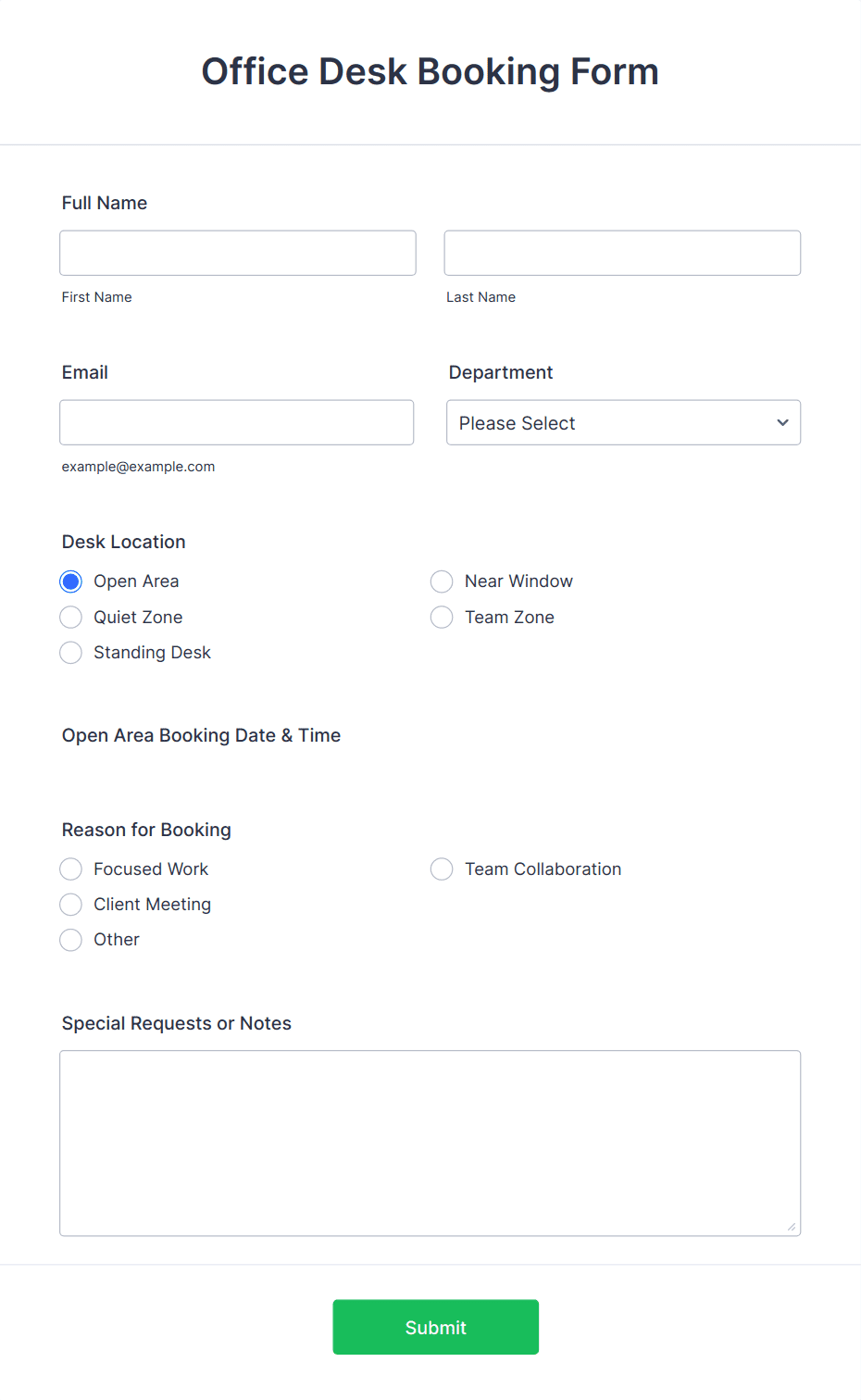 Office Desk Booking Form

Full Name

First Name

Last Name

Email

example@example.com

Department

Please Select

Desk Location

Open Area

Quiet Zone

Standing Desk

Near Window

Team Zone

Open Area Booking Date & Time

Reason for Booking

Focused Work

Client Meeting

Other

Team Collaboration

Special Requests or Notes

Submit